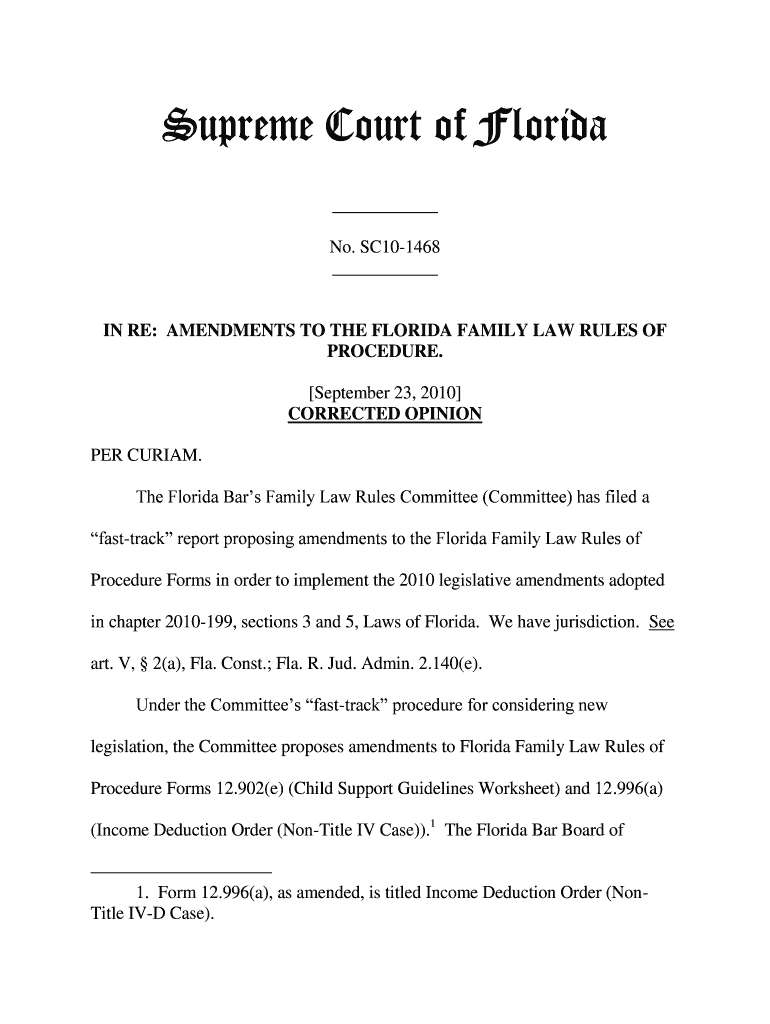 Supreme Court of Florida

No. SC10-1468

IN RE: AMENDMENTS TO THE FLORIDA FAMILY LAW RULES OF PROCEDURE.

[September 23, 2010]
CORRECTED OPINION

PER CURIAM.

The Florida Bar's Family Law Rules Committee (Committee) has filed a "fast-track" report proposing amendments to the Florida Family Law Rules of Procedure Forms in order to implement the 2010 legislative amendments adopted in chapter 2010-199, sections 3 and 5, Laws of Florida. We have jurisdiction. See art. V, § 2(a), Fla. Const.; Fla. R. Jud. Admin. 2.140(e).

Under the Committee's "fast-track" procedure for considering new legislation, the Committee proposes amendments to Florida Family Law Rules of Procedure Forms 12.902(e) (Child Support Guidelines Worksheet) and 12.996(a) (Income Deduction Order (Non-Title IV Case)).$^1$ The Florida Bar Board of

1. Form 12.996(a), as amended, is titled Income Deduction Order (Non-Title IV-D Case).